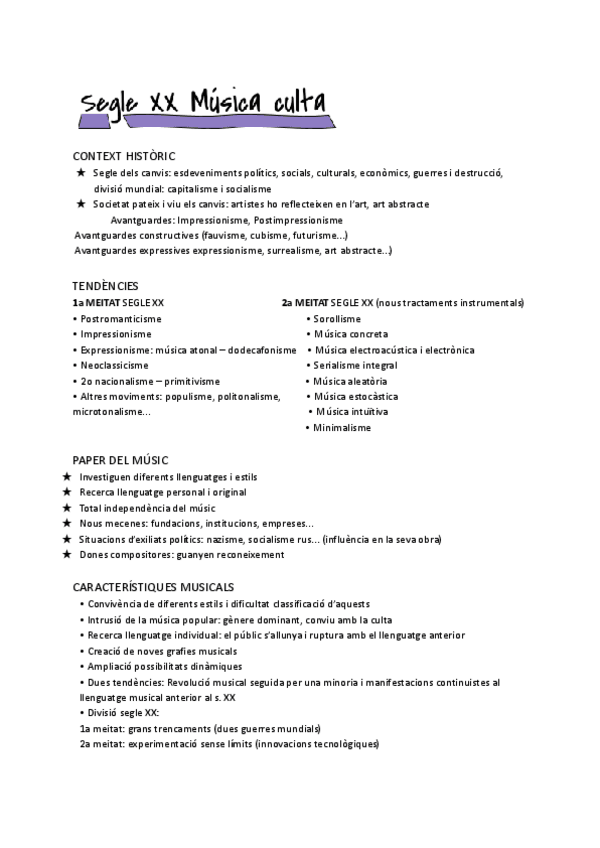 Segle XX Música culta

CONTEXT HISTÒRIC
★ Segle dels canvis: esdeveniments polítics, socials, culturals, econòmics, guerres i destrucció, divisió mundial: capitalisme i socialisme
★ Societat pateix i viu els canvis: artistes ho reflecteixen en l'art, art abstracte
Avantguardes: Impressionisme, Postimpressionisme
Avantguardes constructives (fauvisme, cubisme, futurisme...)
Avantguardes expressives expressionisme, surrealisme, art abstracte...)

TENDÈNCIES
1a MEITAT SEGLE XX
• Postromanticisme
• Impressionisme
• Expressionisme: música atonal – dodecafonisme
• Neoclassicisme
• 2o nacionalisme – primitivisme
• Altres moviments: populisme, politonalisme, microtonalisme...

2a MEITAT SEGLE XX (nous tractaments instrumentals)
• Sorollisme
• Música concreta
• Música electroacústica i electrònica
• Serialisme integral
• Música aleatòria
• Música estocàstica
• Música intuïtiva
• Minimalisme

PAPER DEL MÚSIC
★ Investiguen diferents llenguatges i estils
★ Recerca llenguatge personal i original
★ Total independència del músic
★ Nous mecenes: fundacions, institucions, empreses...
★ Situacions d'exiliats polítics: nazisme, socialisme rus... (influència en la seva obra)
★ Dones compositores: guanyen reconeixement

CARACTERÍSTIQUES MUSICALS
• Convivència de diferents estils i dificultat classificació d'aquests
• Intrusió de la música popular: gènere dominant, conviu amb la culta
• Recerca llenguatge individual: el públic s'allunya i ruptura amb el llenguatge anterior
• Creació de noves grafies musicals
• Ampliació possibilitats dinàmiques
• Dues tendències: Revolució musical seguida per una minoria i manifestacions continuistes al llenguatge musical anterior al s. XX
• Divisió segle XX:
1a meitat: grans trencaments (dues guerres mundials)
2a meitat: experimentació sense límits (innovacions tecnològiques)